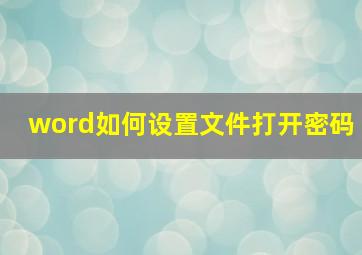 word如何设置文件打开密码